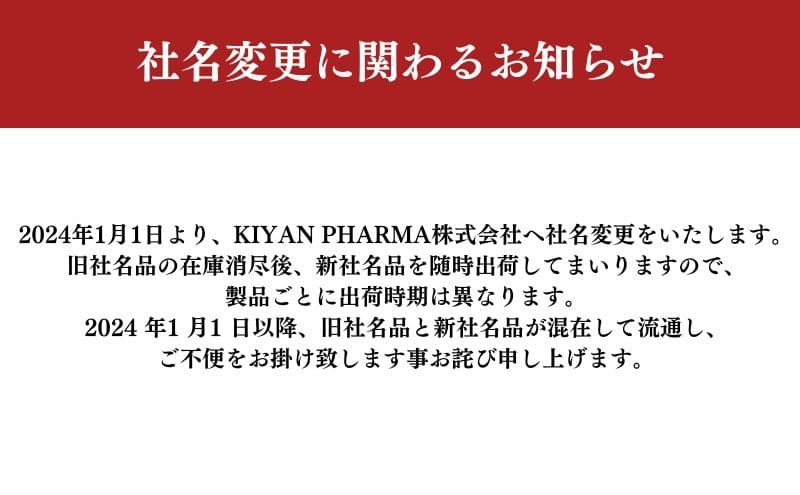 社名変更に関わるお知らせ

2024年1月1日より、KIYAN PHARMA株式会社へ社名変更をいたします。
旧社名品の在庫消尽後、新社名品を随時出荷してまいりますので、
製品ごとに出荷時期は異なります。
2024 年1 月1 日以降、旧社名品と新社名品が混在して流通し、
ご不便をお掛け致します事お詫び申し上げます。